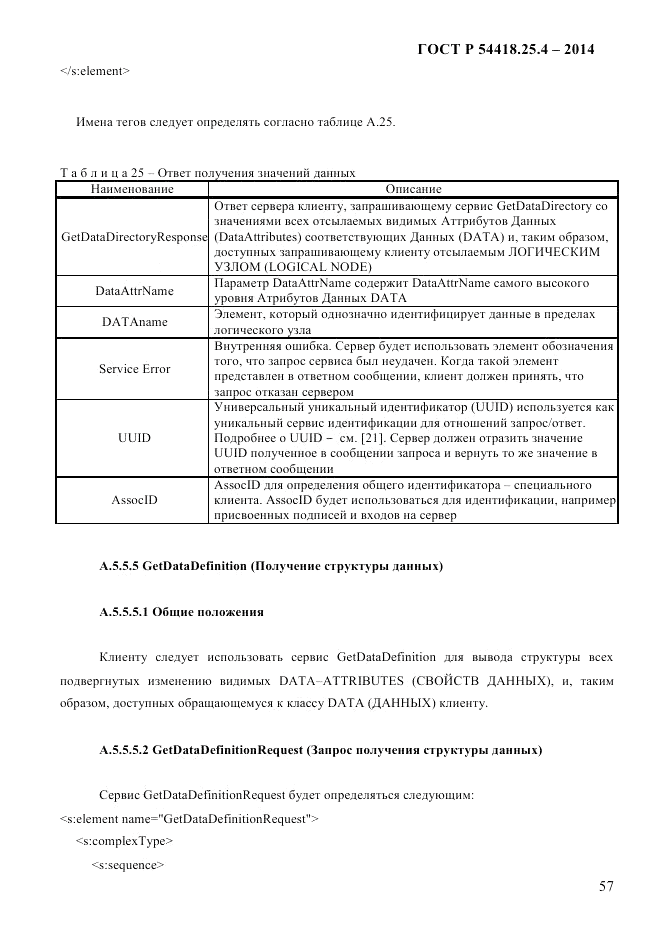 ГОСТ Р 54418.25.4 – 2014

</s:element>

Имена тегов следует определять согласно таблице А.25.

Т а б л и ц а 25 – Ответ получения значений данных

| Наименование | Описание |
|---|---|
| GetDataDirectoryResponse | Ответ сервера клиенту, запрашивающему сервис GetDataDirectory со значениями всех отсылаемых видимых Аттрибутов Данных (DataAttributes) соответствующих Данных (DATA) и, таким образом, доступных запрашивающему клиенту отсылаемым ЛОГИЧЕСКИМ УЗЛОМ (LOGICAL NODE) |
| DataAttrName | Параметр DataAttrName содержит DataAttrName самого высокого уровня Атрибутов Данных DATA |
| DATAname | Элемент, который однозначно идентифицирует данные в пределах логического узла |
| Service Error | Внутренняя ошибка. Сервер будет использовать элемент обозначения того, что запрос сервиса был неудачен. Когда такой элемент представлен в ответном сообщении, клиент должен принять, что запрос отказан сервером |
| UUID | Универсальный уникальный идентификатор (UUID) используется как уникальный сервис идентификации для отношений запрос/ответ. Подробнее о UUID – см. [21]. Сервер должен отразить значение UUID полученное в сообщении запроса и вернуть то же значение в ответном сообщении |
| AssocID | AssocID для определения общего идентификатора – специального клиента. AssocID будет использоваться для идентификации, например присвоенных подписей и входов на сервер |

А.5.5.5 GetDataDefinition (Получение структуры данных)

А.5.5.5.1 Общие положения

Клиенту следует использовать сервис GetDataDefinition для вывода структуры всех подвергнутых изменению видимых DATA–ATTRIBUTES (СВОЙСТВ ДАННЫХ), и, таким образом, доступных обращающемуся к классу DATA (ДАННЫХ) клиенту.

А.5.5.5.2 GetDataDefinitionRequest (Запрос получения структуры данных)

Сервис GetDataDefinitionRequest будет определяться следующим:
<s:element name="GetDataDefinitionRequest">
<s:complexType>
<s:sequence>

57